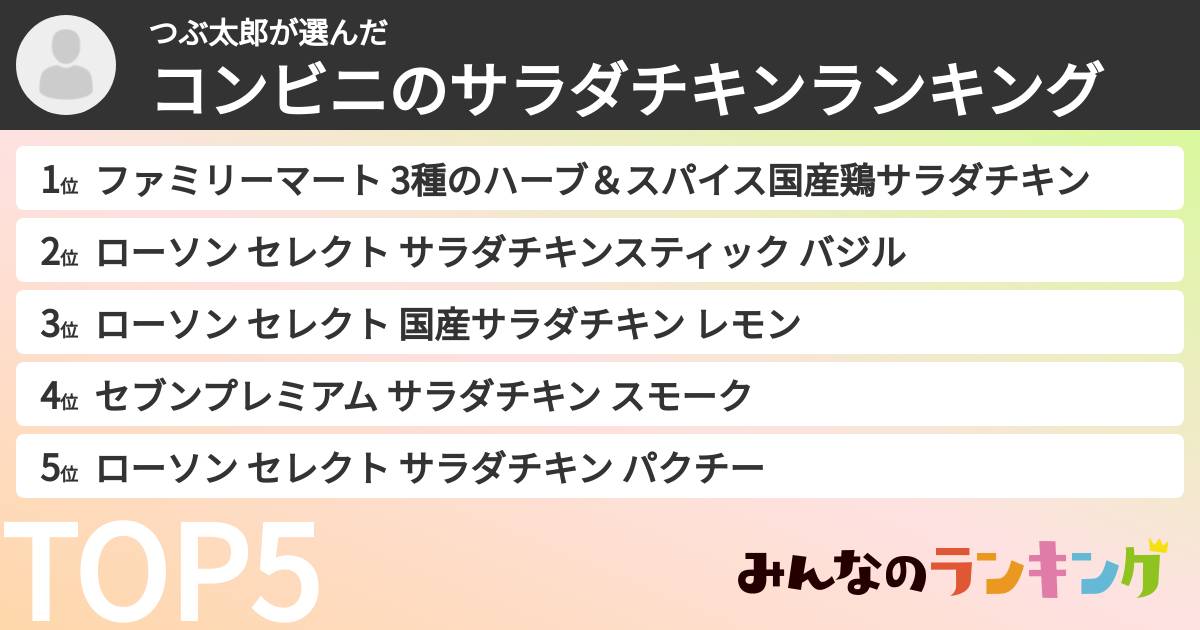 つぶ太郎が選んだ
コンビニのサラダチキンランキング

1位 ファミリーマート 3種のハーブ＆スパイス国産鶏サラダチキン
2位 ローソン セレクト サラダチキンスティック バジル
3位 ローソン セレクト 国産サラダチキン レモン
4位 セブンプレミアム サラダチキン スモーク
5位 ローソン セレクト サラダチキン パクチー

TOP5

みんなのランキング